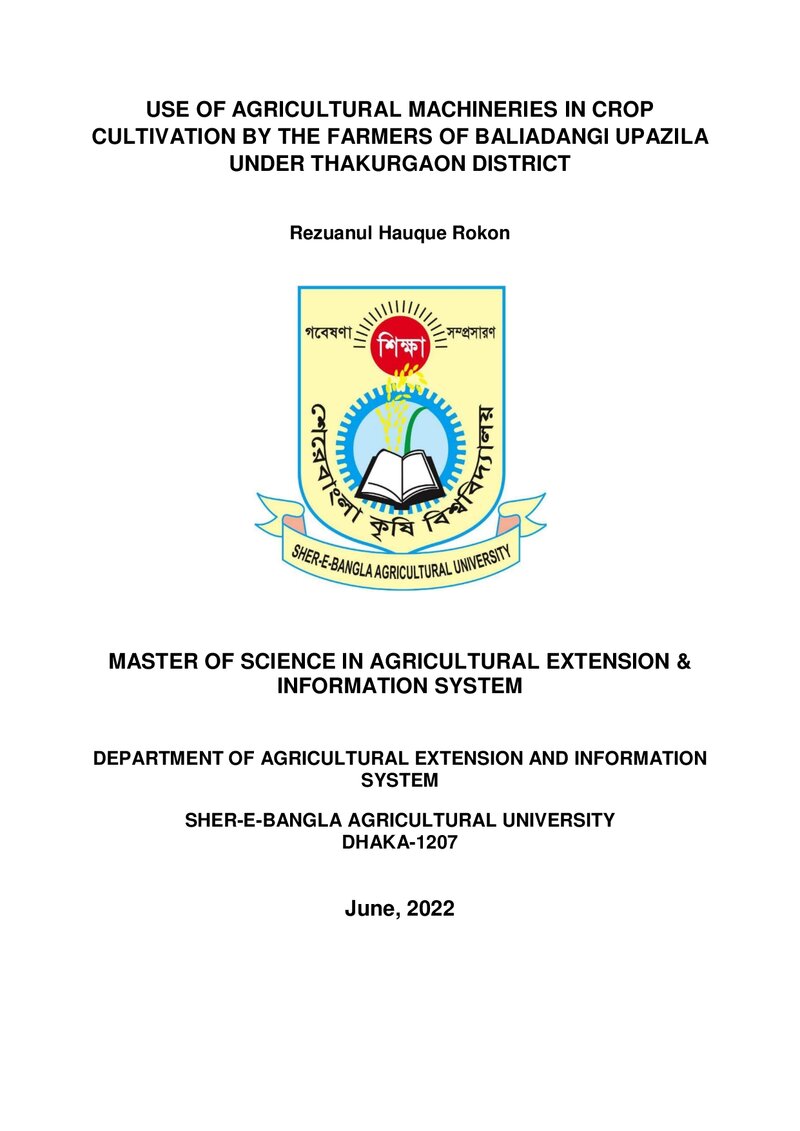 USE OF AGRICULTURAL MACHINERIES IN CROP CULTIVATION BY THE FARMERS OF BALIADANGI UPAZILA UNDER THAKURGAON DISTRICT

Rezuanul Hauque Rokon

গবেষণা
শিক্ষা
সম্প্রসারণ
শেরেবাংলা কৃষি বিশ্ববিদ্যালয়
SHER-E-BANGLA AGRICULTURAL UNIVERSITY

MASTER OF SCIENCE IN AGRICULTURAL EXTENSION & INFORMATION SYSTEM

DEPARTMENT OF AGRICULTURAL EXTENSION AND INFORMATION SYSTEM

SHER-E-BANGLA AGRICULTURAL UNIVERSITY
DHAKA-1207

June, 2022